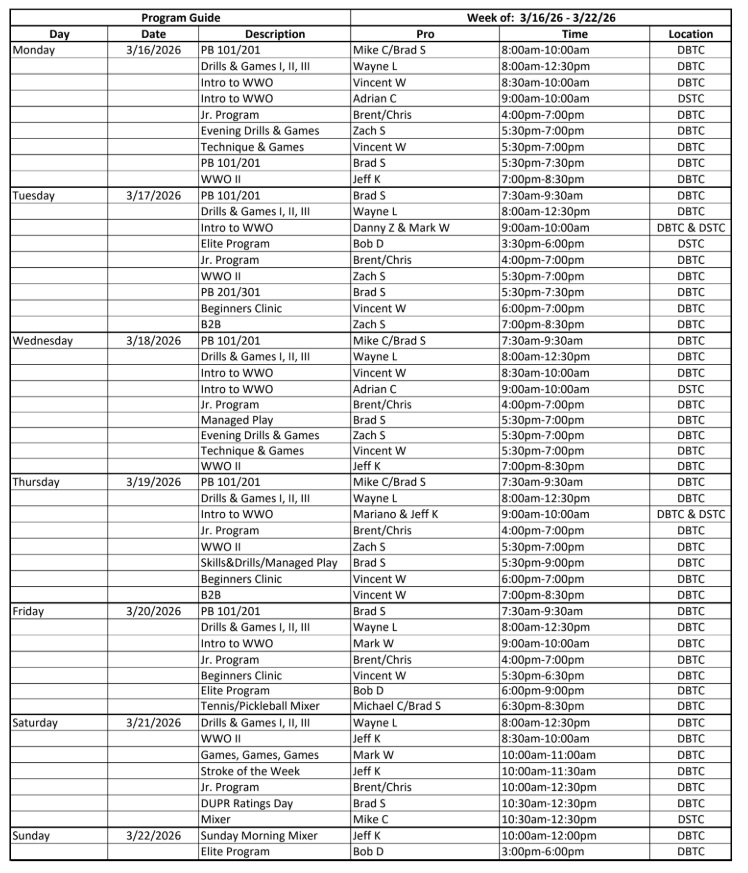 | Program Guide | | | Week of: 3/16/26 - 3/22/26 | | |
|---|---|---|---|---|---|
| Day | Date | Description | Pro | Time | Location |
| Monday | 3/16/2026 | PB 101/201 | Mike C/Brad S | 8:00am-10:00am | DBTC |
| | | Drills & Games I, II, III | Wayne L | 8:00am-12:30pm | DBTC |
| | | Intro to WWO | Vincent W | 8:30am-10:00am | DBTC |
| | | Intro to WWO | Adrian C | 9:00am-10:00am | DSTC |
| | | Jr. Program | Brent/Chris | 4:00pm-7:00pm | DBTC |
| | | Evening Drills & Games | Zach S | 5:30pm-7:00pm | DBTC |
| | | Technique & Games | Vincent W | 5:30pm-7:00pm | DBTC |
| | | PB 101/201 | Brad S | 5:30pm-7:30pm | DBTC |
| | | WWO II | Jeff K | 7:00pm-8:30pm | DBTC |
| Tuesday | 3/17/2026 | PB 101/201 | Brad S | 7:30am-9:30am | DBTC |
| | | Drills & Games I, II, III | Wayne L | 8:00am-12:30pm | DBTC |
| | | Intro to WWO | Danny Z & Mark W | 9:00am-10:00am | DBTC & DSTC |
| | | Elite Program | Bob D | 3:30pm-6:00pm | DSTC |
| | | Jr. Program | Brent/Chris | 4:00pm-7:00pm | DBTC |
| | | WWO II | Zach S | 5:30pm-7:00pm | DBTC |
| | | PB 201/301 | Brad S | 5:30pm-7:30pm | DBTC |
| | | Beginners Clinic | Vincent W | 6:00pm-7:00pm | DBTC |
| | | B2B | Zach S | 7:00pm-8:30pm | DBTC |
| Wednesday | 3/18/2026 | PB 101/201 | Mike C/Brad S | 7:30am-9:30am | DBTC |
| | | Drills & Games I, II, III | Wayne L | 8:00am-12:30pm | DBTC |
| | | Intro to WWO | Vincent W | 8:30am-10:00am | DBTC |
| | | Intro to WWO | Adrian C | 9:00am-10:00am | DSTC |
| | | Jr. Program | Brent/Chris | 4:00pm-7:00pm | DBTC |
| | | Managed Play | Brad S | 5:30pm-7:00pm | DBTC |
| | | Evening Drills & Games | Zach S | 5:30pm-7:00pm | DBTC |
| | | Technique & Games | Vincent W | 5:30pm-7:00pm | DBTC |
| | | WWO II | Jeff K | 7:00pm-8:30pm | DBTC |
| Thursday | 3/19/2026 | PB 101/201 | Mike C/Brad S | 7:30am-9:30am | DBTC |
| | | Drills & Games I, II, III | Wayne L | 8:00am-12:30pm | DBTC |
| | | Intro to WWO | Mariano & Jeff K | 9:00am-10:00am | DBTC & DSTC |
| | | Jr. Program | Brent/Chris | 4:00pm-7:00pm | DBTC |
| | | WWO II | Zach S | 5:30pm-7:00pm | DBTC |
| | | Skills&Drills/Managed Play | Brad S | 5:30pm-9:00pm | DBTC |
| | | Beginners Clinic | Vincent W | 6:00pm-7:00pm | DBTC |
| | | B2B | Vincent W | 7:00pm-8:30pm | DBTC |
| Friday | 3/20/2026 | PB 101/201 | Brad S | 7:30am-9:30am | DBTC |
| | | Drills & Games I, II, III | Wayne L | 8:00am-12:30pm | DBTC |
| | | Intro to WWO | Mark W | 9:00am-10:00am | DBTC |
| | | Jr. Program | Brent/Chris | 4:00pm-7:00pm | DBTC |
| | | Beginners Clinic | Vincent W | 5:30pm-6:30pm | DBTC |
| | | Elite Program | Bob D | 6:00pm-9:00pm | DBTC |
| | | Tennis/Pickleball Mixer | Michael C/Brad S | 6:30pm-8:30pm | DBTC |
| Saturday | 3/21/2026 | Drills & Games I, II, III | Wayne L | 8:00am-12:30pm | DBTC |
| | | WWO II | Jeff K | 8:30am-10:00am | DBTC |
| | | Games, Games, Games | Mark W | 10:00am-11:00am | DBTC |
| | | Stroke of the Week | Jeff K | 10:00am-11:30am | DBTC |
| | | Jr. Program | Brent/Chris | 10:00am-12:30pm | DBTC |
| | | DUPR Ratings Day | Brad S | 10:30am-12:30pm | DBTC |
| | | Mixer | Mike C | 10:30am-12:30pm | DSTC |
| Sunday | 3/22/2026 | Sunday Morning Mixer | Jeff K | 10:00am-12:00pm | DBTC |
| | | Elite Program | Bob D | 3:00pm-6:00pm | DBTC |